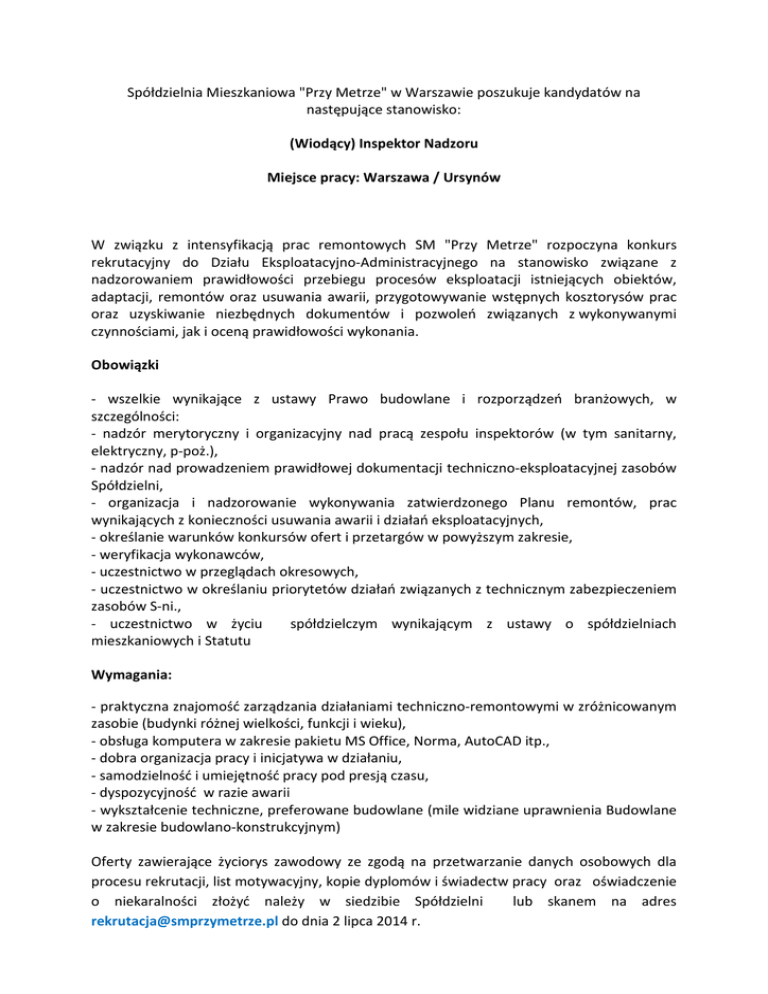 Spółdzielnia Mieszkaniowa "Przy Metrze" w Warszawie poszukuje kandydatów na następujące stanowisko:

(Wiodący) Inspektor Nadzoru

Miejsce pracy: Warszawa / Ursynów

W związku z intensyfikacją prac remontowych SM "Przy Metrze" rozpoczyna konkurs rekrutacyjny do Działu Eksploatacyjno-Administracyjnego na stanowisko związane z nadzorowaniem prawidłowości przebiegu procesów eksploatacji istniejących obiektów, adaptacji, remontów oraz usuwania awarii, przygotowywanie wstępnych kosztorysów prac oraz uzyskiwanie niezbędnych dokumentów i pozwoleń związanych z wykonywanymi czynnościami, jak i oceną prawidłowości wykonania.

Obowiązki

- wszelkie wynikające z ustawy Prawo budowlane i rozporządzeń branżowych, w szczególności:
- nadzór merytoryczny i organizacyjny nad pracą zespołu inspektorów (w tym sanitarny, elektryczny, p-poż.),
- nadzór nad prowadzeniem prawidłowej dokumentacji techniczno-eksploatacyjnej zasobów Spółdzielni,
- organizacja i nadzorowanie wykonywania zatwierdzonego Planu remontów, prac wynikających z konieczności usuwania awarii i działań eksploatacyjnych,
- określanie warunków konkursów ofert i przetargów w powyższym zakresie,
- weryfikacja wykonawców,
- uczestnictwo w przeglądach okresowych,
- uczestnictwo w określaniu priorytetów działań związanych z technicznym zabezpieczeniem zasobów S-ni.,
- uczestnictwo w życiu spółdzielczym wynikającym z ustawy o spółdzielniach mieszkaniowych i Statutu

Wymagania:

- praktyczna znajomość zarządzania działaniami techniczno-remontowymi w zróżnicowanym zasobie (budynki różnej wielkości, funkcji i wieku),
- obsługa komputera w zakresie pakietu MS Office, Norma, AutoCAD itp.,
- dobra organizacja pracy i inicjatywa w działaniu,
- samodzielność i umiejętność pracy pod presją czasu,
- dyspozycyjność w razie awarii
- wykształcenie techniczne, preferowane budowlane (mile widziane uprawnienia Budowlane w zakresie budowlano-konstrukcyjnym)

Oferty zawierające życiorys zawodowy ze zgodą na przetwarzanie danych osobowych dla procesu rekrutacji, list motywacyjny, kopie dyplomów i świadectw pracy oraz oświadczenie o niekaralności złożyć należy w siedzibie Spółdzielni lub skanem na adres rekrutacja@smprzymetrze.pl do dnia 2 lipca 2014 r.